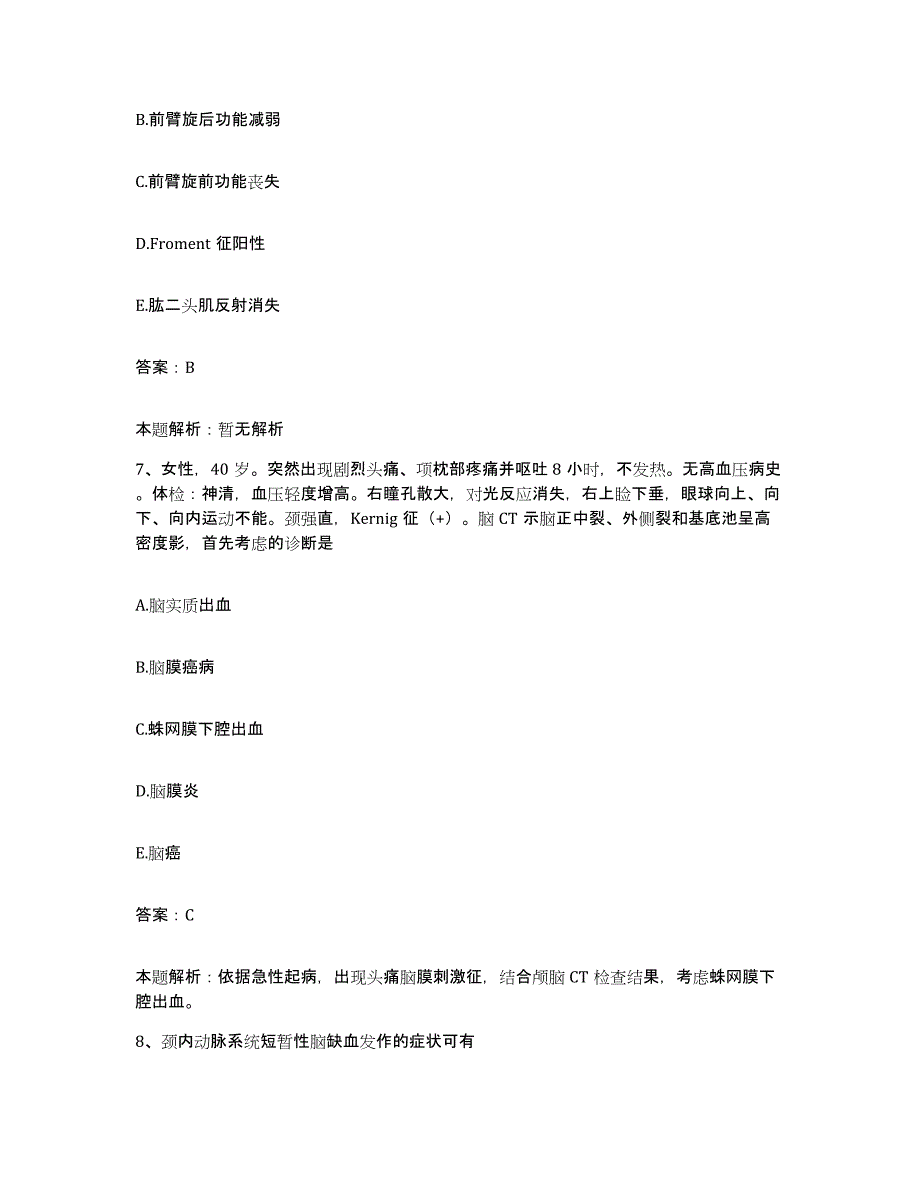 B.前臂旋后功能减弱

C.前臂旋前功能丧失

D.Froment 征阳性

E.肱二头肌反射消失

答案：B

本题解析：暂无解析

7、女性，40 岁。突然出现剧烈头痛、项枕部疼痛并呕吐 8 小时，不发热。无高血压病史。体检：神清，血压轻度增高。右瞳孔散大，对光反应消失，右上睑下垂，眼球向上、向下、向内运动不能。颈强直，Kernig 征（+）。脑 CT 示脑正中裂、外侧裂和基底池呈高密度影，首先考虑的诊断是

A.脑实质出血

B.脑膜癌病

C.蛛网膜下腔出血

D.脑膜炎

E.脑癌

答案：C

本题解析：依据急性起病，出现头痛脑膜刺激征，结合颅脑 CT 检查结果，考虑蛛网膜下腔出血。

8、颈内动脉系统短暂性脑缺血发作的症状可有